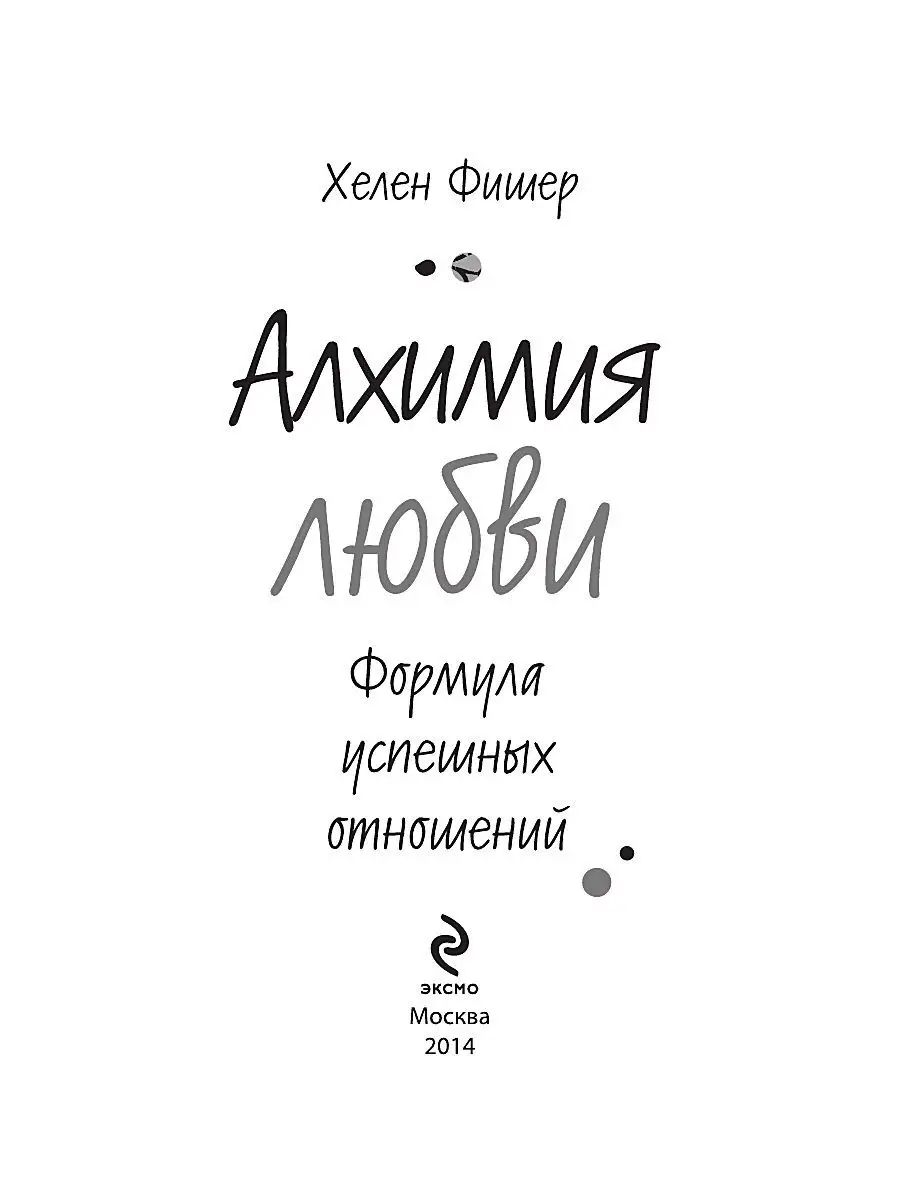 Хелен Фишер

Алхимия любви

Формула успешных отношений

эксмо
Москва
2014